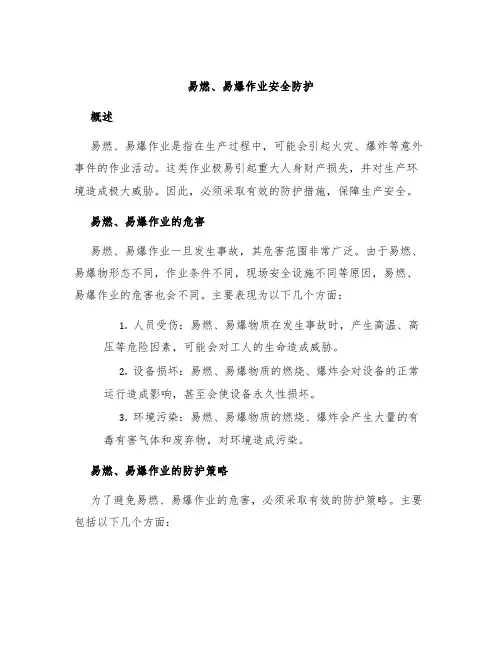 易燃、易爆作业安全防护

概述

易燃、易爆作业是指在生产过程中，可能会引起火灾、爆炸等意外事件的作业活动。这类作业极易引起重大人身财产损失，并对生产环境造成极大威胁。因此，必须采取有效的防护措施，保障生产安全。

易燃、易爆作业的危害

易燃、易爆作业一旦发生事故，其危害范围非常广泛。由于易燃、易爆物形态不同，作业条件不同，现场安全设施不同等原因，易燃、易爆作业的危害也会不同。主要表现为以下几个方面：

1. 人员受伤：易燃、易爆物质在发生事故时，产生高温、高压等危险因素，可能会对工人的生命造成威胁。

2. 设备损坏：易燃、易爆物质的燃烧、爆炸会对设备的正常运行造成影响，甚至会使设备永久性损坏。

3. 环境污染：易燃、易爆物质的燃烧、爆炸会产生大量的有毒有害气体和废弃物，对环境造成污染。

易燃、易爆作业的防护策略

为了避免易燃、易爆作业的危害，必须采取有效的防护策略。主要包括以下几个方面：